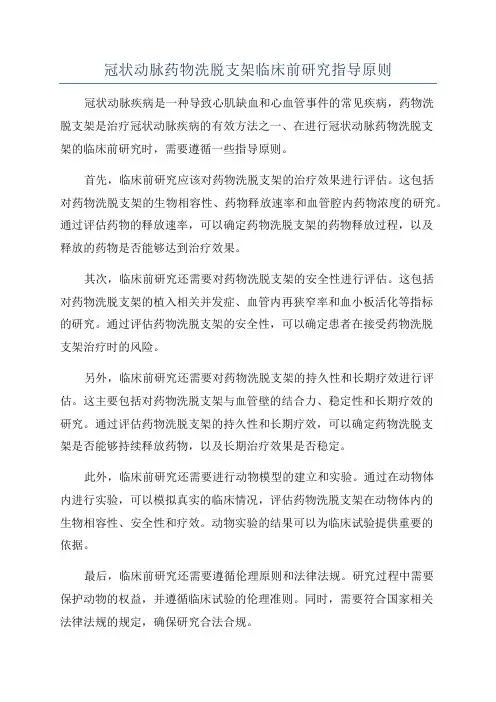 冠状动脉药物洗脱支架临床前研究指导原则

冠状动脉疾病是一种导致心肌缺血和心血管事件的常见疾病，药物洗脱支架是治疗冠状动脉疾病的有效方法之一、在进行冠状动脉药物洗脱支架的临床前研究时，需要遵循一些指导原则。

首先，临床前研究应该对药物洗脱支架的治疗效果进行评估。这包括对药物洗脱支架的生物相容性、药物释放速率和血管腔内药物浓度的研究。通过评估药物的释放速率，可以确定药物洗脱支架的药物释放过程，以及释放的药物是否能够达到治疗效果。

其次，临床前研究还需要对药物洗脱支架的安全性进行评估。这包括对药物洗脱支架的植入相关并发症、血管内再狭窄率和血小板活化等指标的研究。通过评估药物洗脱支架的安全性，可以确定患者在接受药物洗脱支架治疗时的风险。

另外，临床前研究还需要对药物洗脱支架的持久性和长期疗效进行评估。这主要包括对药物洗脱支架与血管壁的结合力、稳定性和长期疗效的研究。通过评估药物洗脱支架的持久性和长期疗效，可以确定药物洗脱支架是否能够持续释放药物，以及长期治疗效果是否稳定。

此外，临床前研究还需要进行动物模型的建立和实验。通过在动物体内进行实验，可以模拟真实的临床情况，评估药物洗脱支架在动物体内的生物相容性、安全性和疗效。动物实验的结果可以为临床试验提供重要的依据。

最后，临床前研究还需要遵循伦理原则和法律法规。研究过程中需要保护动物的权益，并遵循临床试验的伦理准则。同时，需要符合国家相关法律法规的规定，确保研究合法合规。